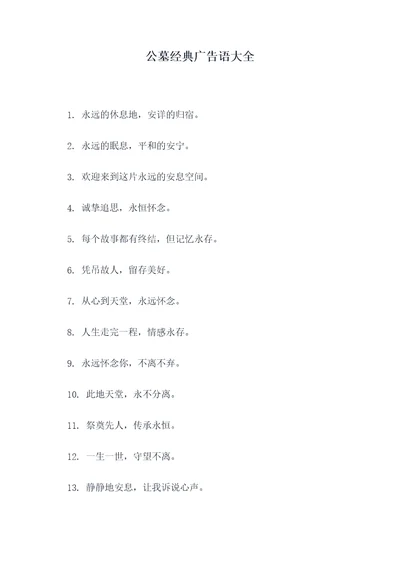 公墓经典广告语大全

1. 永远的休息地，安详的归宿。

2. 永远的眠息，平和的安宁。

3. 欢迎来到这片永远的安息空间。

4. 诚挚追思，永恒怀念。

5. 每个故事都有终结，但记忆永存。

6. 凭吊故人，留存美好。

7. 从心到天堂，永远怀念。

8. 人生走完一程，情感永存。

9. 永远怀念你，不离不弃。

10. 此地天堂，永不分离。

11. 祭奠先人，传承永恒。

12. 一生一世，守望不离。

13. 静静地安息，让我诉说心声。